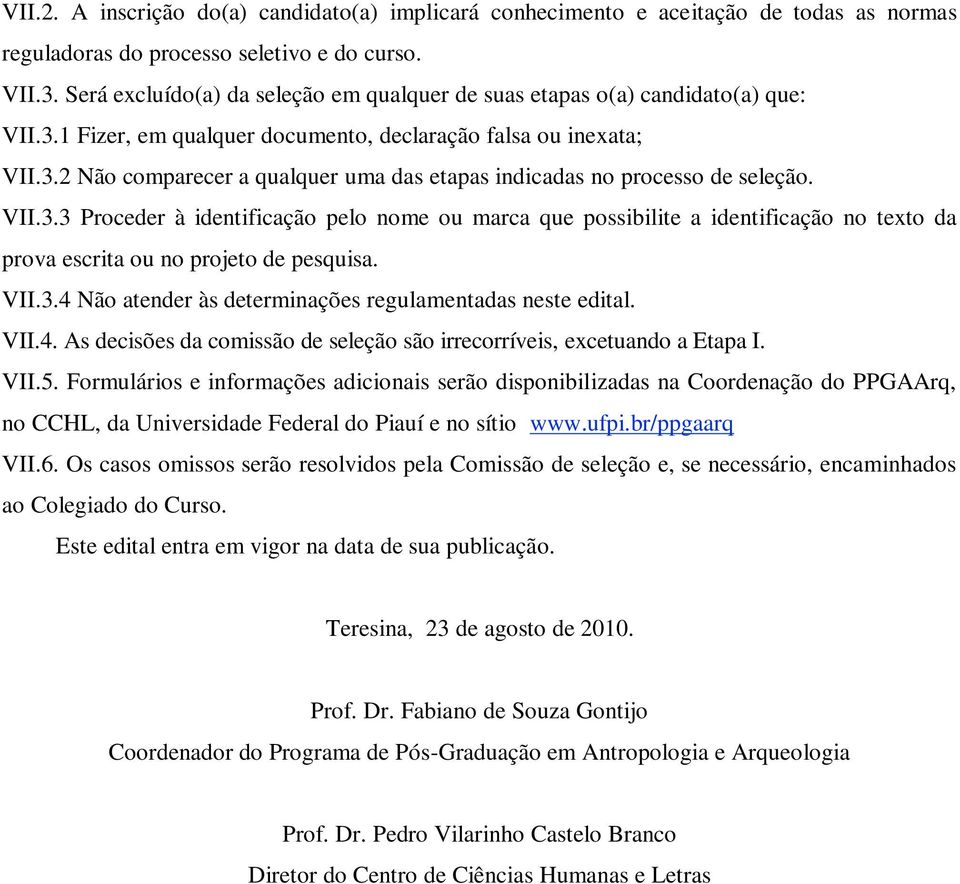 VII.2. A inscrição do(a) candidato(a) implicará conhecimento e aceitação de todas as normas reguladoras do processo seletivo e do curso.

VII.3. Será excluído(a) da seleção em qualquer de suas etapas o(a) candidato(a) que:

VII.3.1 Fizer, em qualquer documento, declaração falsa ou inexata;

VII.3.2 Não comparecer a qualquer uma das etapas indicadas no processo de seleção.

VII.3.3 Proceder à identificação pelo nome ou marca que possibilite a identificação no texto da prova escrita ou no projeto de pesquisa.

VII.3.4 Não atender às determinações regulamentadas neste edital.

VII.4. As decisões da comissão de seleção são irrecorríveis, excetuando a Etapa I.

VII.5. Formulários e informações adicionais serão disponibilizadas na Coordenação do PPGAArq, no CCHL, da Universidade Federal do Piauí e no sítio www.ufpi.br/ppgaarq

VII.6. Os casos omissos serão resolvidos pela Comissão de seleção e, se necessário, encaminhados ao Colegiado do Curso.

Este edital entra em vigor na data de sua publicação.

Teresina, 23 de agosto de 2010.

Prof. Dr. Fabiano de Souza Gontijo

Coordenador do Programa de Pós-Graduação em Antropologia e Arqueologia

Prof. Dr. Pedro Vilarinho Castelo Branco

Diretor do Centro de Ciências Humanas e Letras